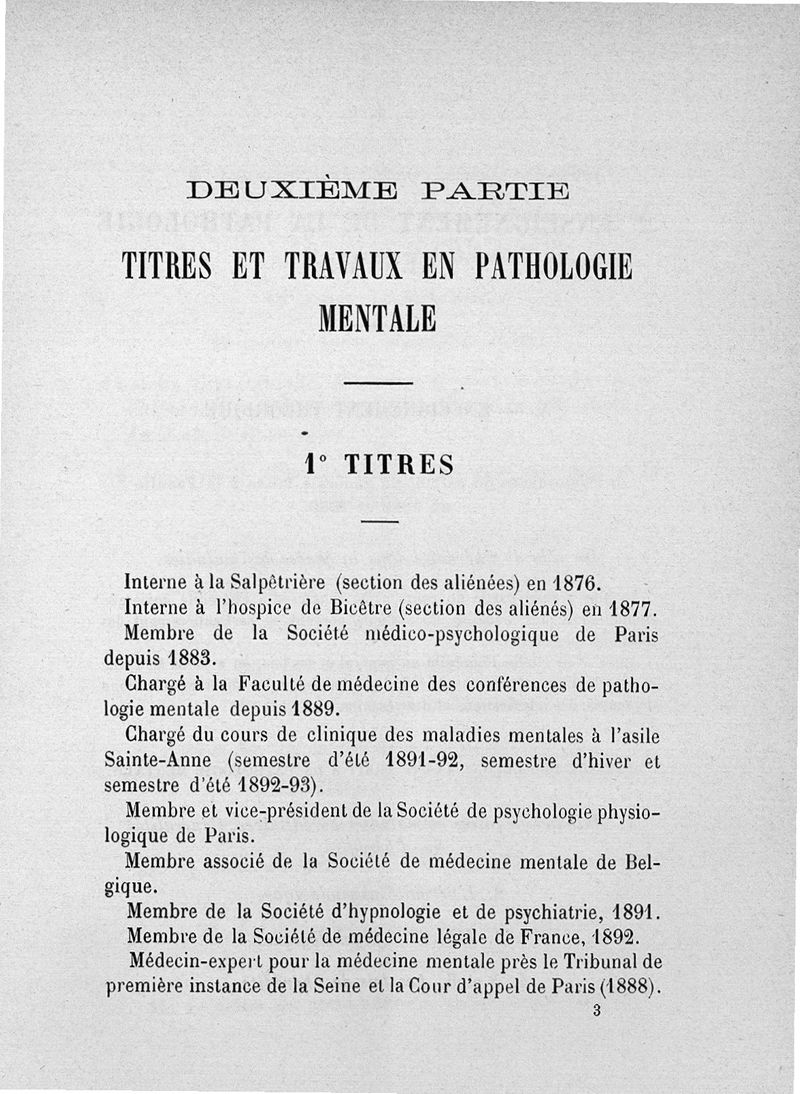 DEUXIÈME PARTIE

TITRES ET TRAVAUX EN PATHOLOGIE MENTALE

1° TITRES

Interne à la Salpêtrière (section des aliénées) en 1876.

Interne à l'hospice de Bicêtre (section des aliénés) en 1877.

Membre de la Société médico-psychologique de Paris depuis 1883.

Chargé à la Faculté de médecine des conférences de pathologie mentale depuis 1889.

Chargé du cours de clinique des maladies mentales à l'asile Sainte-Anne (semestre d'été 1891-92, semestre d'hiver et semestre d'été 1892-93).

Membre et vice-président de la Société de psychologie physiologique de Paris.

Membre associé de la Société de médecine mentale de Belgique.

Membre de la Société d'hypnologie et de psychiatrie, 1891.

Membre de la Société de médecine légale de France, 1892.

Médecin-expert pour la médecine mentale près le Tribunal de première instance de la Seine et la Cour d'appel de Paris (1888).

3